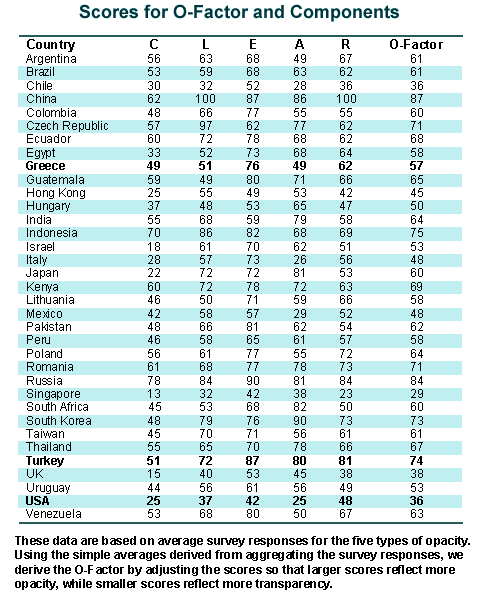 Scores for O-Factor and Components

| Country | C | L | E | A | R | O-Factor |
|---|---|---|---|---|---|---|
| Argentina | 56 | 63 | 68 | 49 | 67 | 61 |
| Brazil | 53 | 59 | 68 | 63 | 62 | 61 |
| Chile | 30 | 32 | 52 | 28 | 36 | 36 |
| China | 62 | 100 | 87 | 86 | 100 | 87 |
| Colombia | 48 | 66 | 77 | 55 | 55 | 60 |
| Czech Republic | 57 | 97 | 62 | 77 | 62 | 71 |
| Ecuador | 60 | 72 | 78 | 68 | 62 | 68 |
| Egypt | 33 | 52 | 73 | 68 | 64 | 58 |
| **Greece** | **49** | **51** | **76** | **49** | **62** | **57** |
| Guatemala | 59 | 49 | 80 | 71 | 66 | 65 |
| Hong Kong | 25 | 55 | 49 | 53 | 42 | 45 |
| Hungary | 37 | 48 | 53 | 65 | 47 | 50 |
| India | 55 | 68 | 59 | 79 | 58 | 64 |
| Indonesia | 70 | 86 | 82 | 68 | 69 | 75 |
| Israel | 18 | 61 | 70 | 62 | 51 | 53 |
| Italy | 28 | 57 | 73 | 26 | 56 | 48 |
| Japan | 22 | 72 | 72 | 81 | 53 | 60 |
| Kenya | 60 | 72 | 78 | 72 | 63 | 69 |
| Lithuania | 46 | 50 | 71 | 59 | 66 | 58 |
| Mexico | 42 | 58 | 57 | 29 | 52 | 48 |
| Pakistan | 48 | 66 | 81 | 62 | 54 | 62 |
| Peru | 46 | 58 | 65 | 61 | 57 | 58 |
| Poland | 56 | 61 | 77 | 55 | 72 | 64 |
| Romania | 61 | 68 | 77 | 78 | 73 | 71 |
| Russia | 78 | 84 | 90 | 81 | 84 | 84 |
| Singapore | 13 | 32 | 42 | 38 | 23 | 29 |
| South Africa | 45 | 53 | 68 | 82 | 50 | 60 |
| South Korea | 48 | 79 | 76 | 90 | 73 | 73 |
| Taiwan | 45 | 70 | 71 | 56 | 61 | 61 |
| Thailand | 55 | 65 | 70 | 78 | 66 | 67 |
| **Turkey** | **51** | **72** | **87** | **80** | **81** | **74** |
| UK | 15 | 40 | 53 | 45 | 38 | 38 |
| Uruguay | 44 | 56 | 61 | 56 | 49 | 53 |
| **USA** | **25** | **37** | **42** | **25** | **48** | **36** |
| Venezuela | 53 | 68 | 80 | 50 | 67 | 63 |

These data are based on average survey responses for the five types of opacity. Using the simple averages derived from aggregating the survey responses, we derive the O-Factor by adjusting the scores so that larger scores reflect more opacity, while smaller scores reflect more transparency.